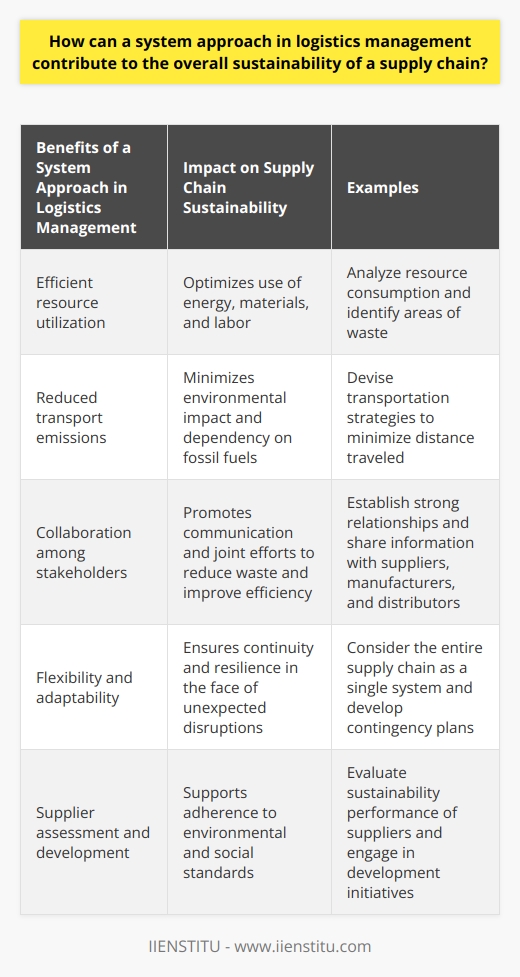 How can a system approach in logistics management contribute to the overall sustainability of a supply chain?

| Benefits of a System Approach in Logistics Management | Impact on Supply Chain Sustainability | Examples |
|---|---|---|
| Efficient resource utilization | Optimizes use of energy, materials, and labor | Analyze resource consumption and identify areas of waste |
| Reduced transport emissions | Minimizes environmental impact and dependency on fossil fuels | Devise transportation strategies to minimize distance traveled |
| Collaboration among stakeholders | Promotes communication and joint efforts to reduce waste and improve efficiency | Establish strong relationships and share information with suppliers, manufacturers, and distributors |
| Flexibility and adaptability | Ensures continuity and resilience in the face of unexpected disruptions | Consider the entire supply chain as a single system and develop contingency plans |
| Supplier assessment and development | Supports adherence to environmental and social standards | Evaluate sustainability performance of suppliers and engage in development initiatives |

IIENSTITU - www.iienstitu.com